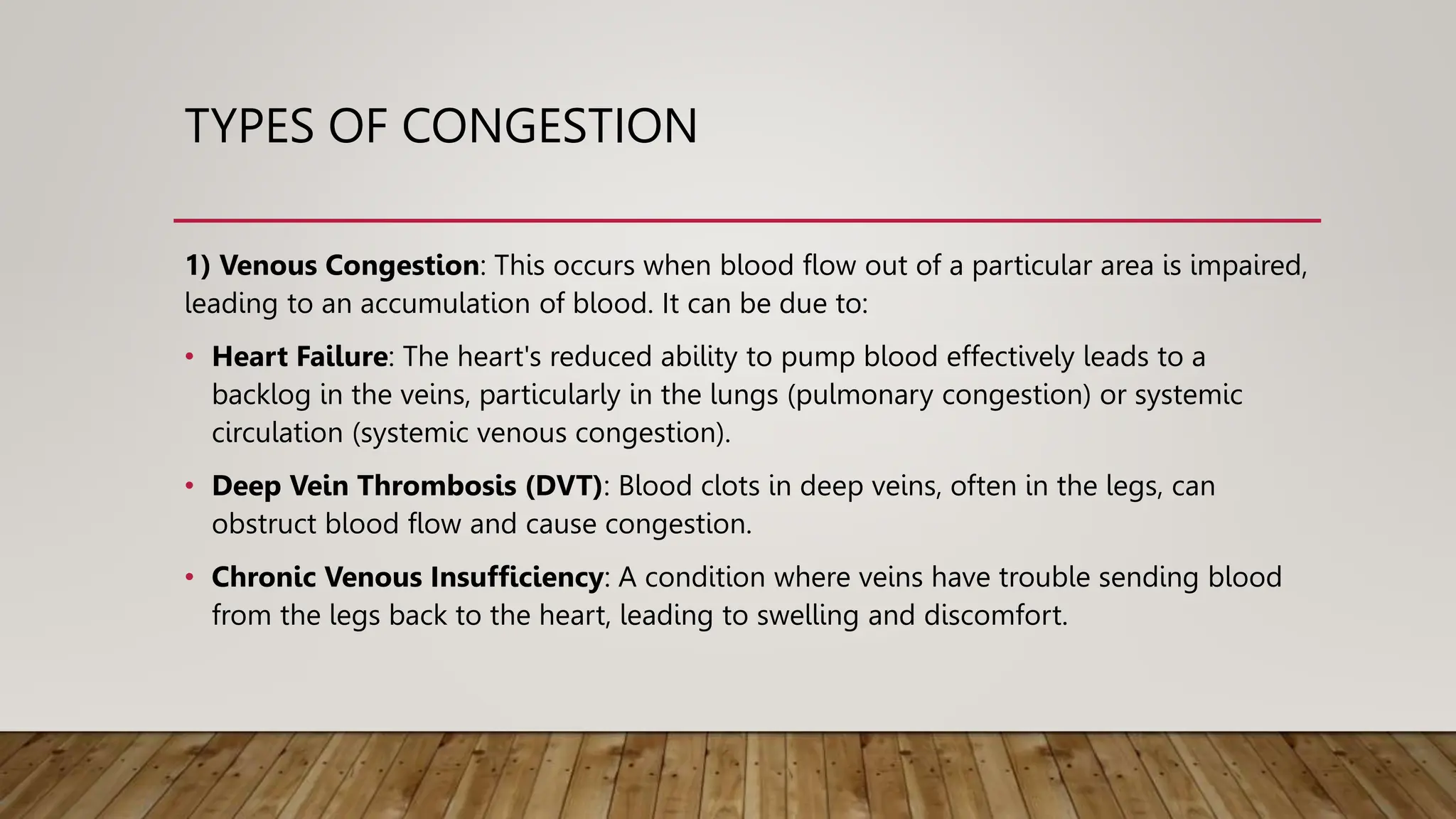 TYPES OF CONGESTION

1) Venous Congestion: This occurs when blood flow out of a particular area is impaired, leading to an accumulation of blood. It can be due to:

• Heart Failure: The heart's reduced ability to pump blood effectively leads to a backlog in the veins, particularly in the lungs (pulmonary congestion) or systemic circulation (systemic venous congestion).

• Deep Vein Thrombosis (DVT): Blood clots in deep veins, often in the legs, can obstruct blood flow and cause congestion.

• Chronic Venous Insufficiency: A condition where veins have trouble sending blood from the legs back to the heart, leading to swelling and discomfort.